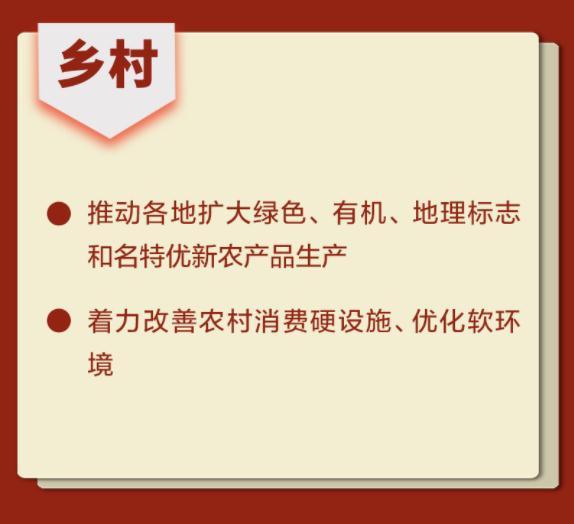 乡村

● 推动各地扩大绿色、有机、地理标志和名特优新农产品生产

● 着力改善农村消费硬设施、优化软环境